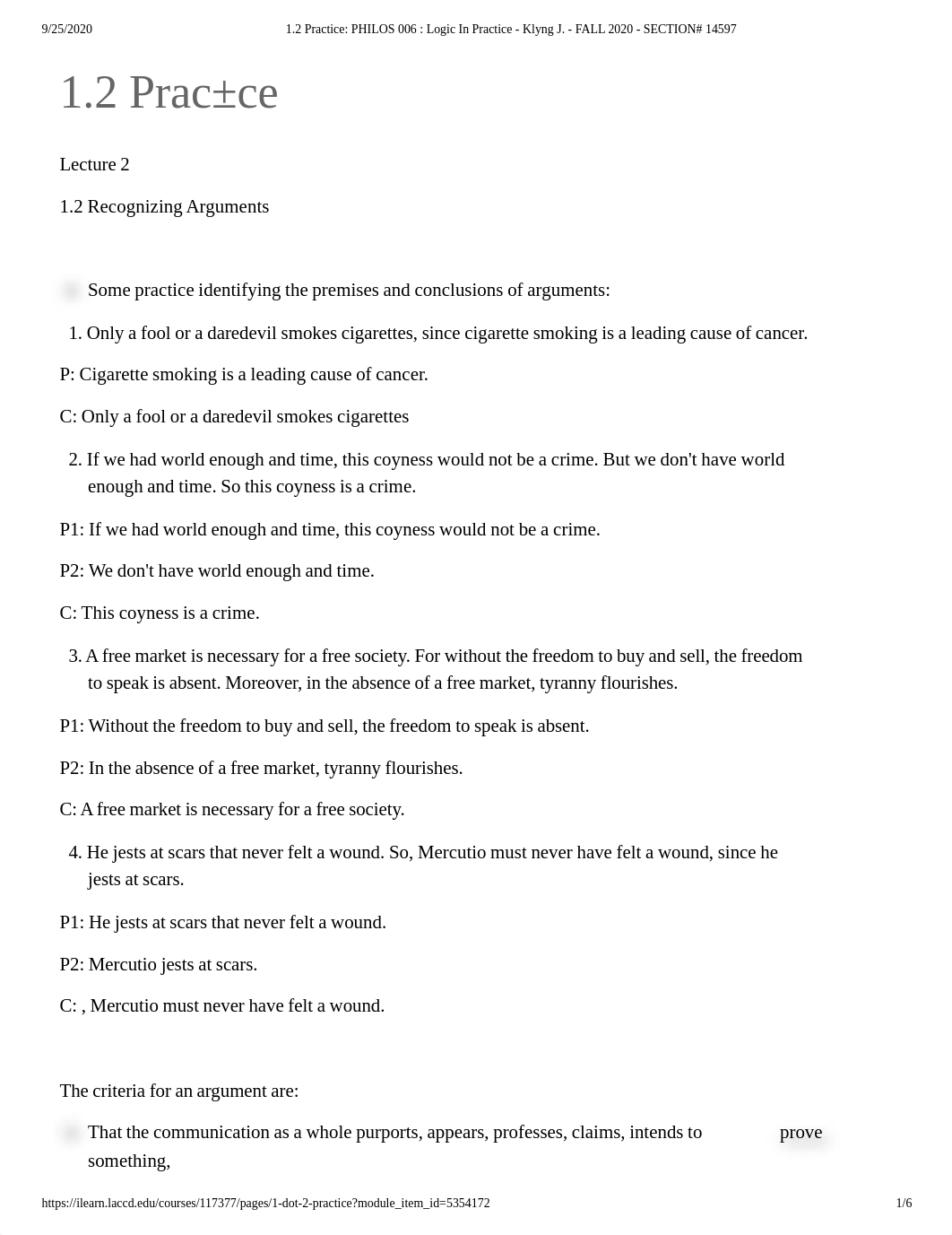 9/25/2020 1.2 Practice: PHILOS 006 : Logic In Practice - Klyng J. - FALL 2020 - SECTION# 14597

1.2 Prac±ce

Lecture 2

1.2 Recognizing Arguments

Some practice identifying the premises and conclusions of arguments:

1. Only a fool or a daredevil smokes cigarettes, since cigarette smoking is a leading cause of cancer.

P: Cigarette smoking is a leading cause of cancer.

C: Only a fool or a daredevil smokes cigarettes

2. If we had world enough and time, this coyness would not be a crime. But we don't have world enough and time. So this coyness is a crime.

P1: If we had world enough and time, this coyness would not be a crime.

P2: We don't have world enough and time.

C: This coyness is a crime.

3. A free market is necessary for a free society. For without the freedom to buy and sell, the freedom to speak is absent. Moreover, in the absence of a free market, tyranny flourishes.

P1: Without the freedom to buy and sell, the freedom to speak is absent.

P2: In the absence of a free market, tyranny flourishes.

C: A free market is necessary for a free society.

4. He jests at scars that never felt a wound. So, Mercutio must never have felt a wound, since he jests at scars.

P1: He jests at scars that never felt a wound.

P2: Mercutio jests at scars.

C: , Mercutio must never have felt a wound.

The criteria for an argument are:

That the communication as a whole purports, appears, professes, claims, intends to prove something,

https://ilearn.laccd.edu/courses/117377/pages/1-dot-2-practice?module_item_id=5354172 1/6